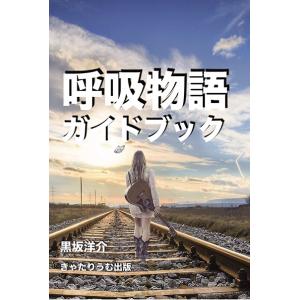 呼吸物語
ガイドブック

黒坂洋介

きゃたりうむ出版